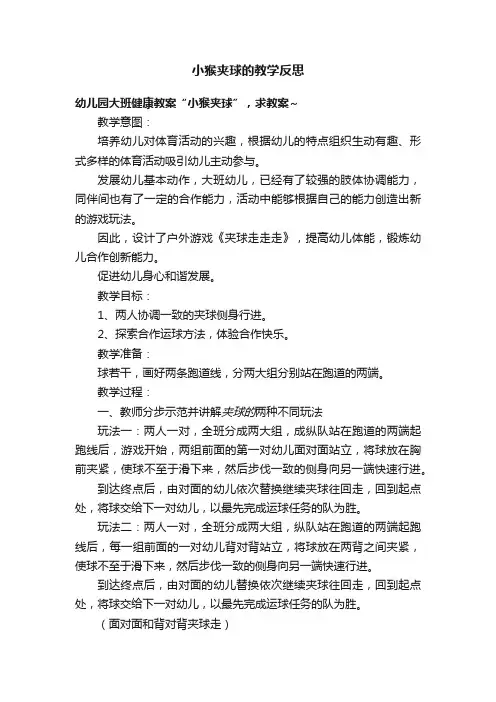 小猴夹球的教学反思

幼儿园大班健康教案“小猴夹球”，求教案~

教学意图：

培养幼儿对体育活动的兴趣，根据幼儿的特点组织生动有趣、形式多样的体育活动吸引幼儿主动参与。

发展幼儿基本动作，大班幼儿，已经有了较强的肢体协调能力，同伴间也有了一定的合作能力，活动中能够根据自己的能力创造出新的游戏玩法。

因此，设计了户外游戏《夹球走走走》，提高幼儿体能，锻炼幼儿合作创新能力。

促进幼儿身心和谐发展。

教学目标：

1、两人协调一致的夹球侧身行进。

2、探索合作运球方法，体验合作快乐。

教学准备：

球若干，画好两条跑道线，分两大组分别站在跑道的两端。

教学过程：

一、教师分步示范并讲解夹球的两种不同玩法

玩法一：两人一对，全班分成两大组，成纵队站在跑道的两端起跑线后，游戏开始，两组前面的第一对幼儿面对面站立，将球放在胸前夹紧，使球不至于滑下来，然后步伐一致的侧身向另一端快速行进。

到达终点后，由对面的幼儿依次替换继续夹球往回走，回到起点处，将球交给下一对幼儿，以最先完成运球任务的队为胜。

玩法二：两人一对，全班分成两大组，纵队站在跑道的两端起跑线后，每一组前面的一对幼儿背对背站立，将球放在两背之间夹紧，使球不至于滑下来，然后步伐一致的侧身向另一端快速行进。

到达终点后，由对面的幼儿替换依次继续夹球往回走，回到起点处，将球交给下一对幼儿，以最先完成运球任务的队为胜。

（面对面和背对背夹球走）